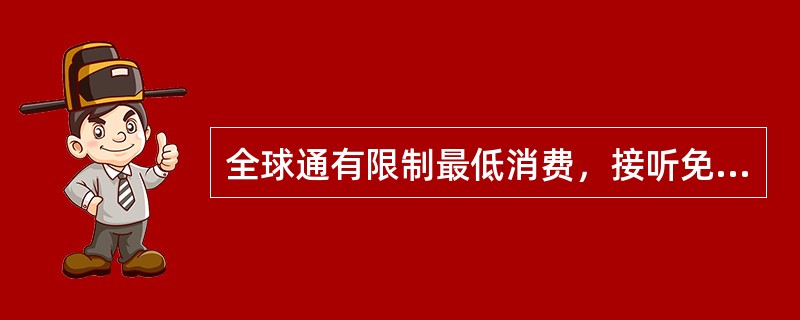 全球通有限制最低消费，接听免...